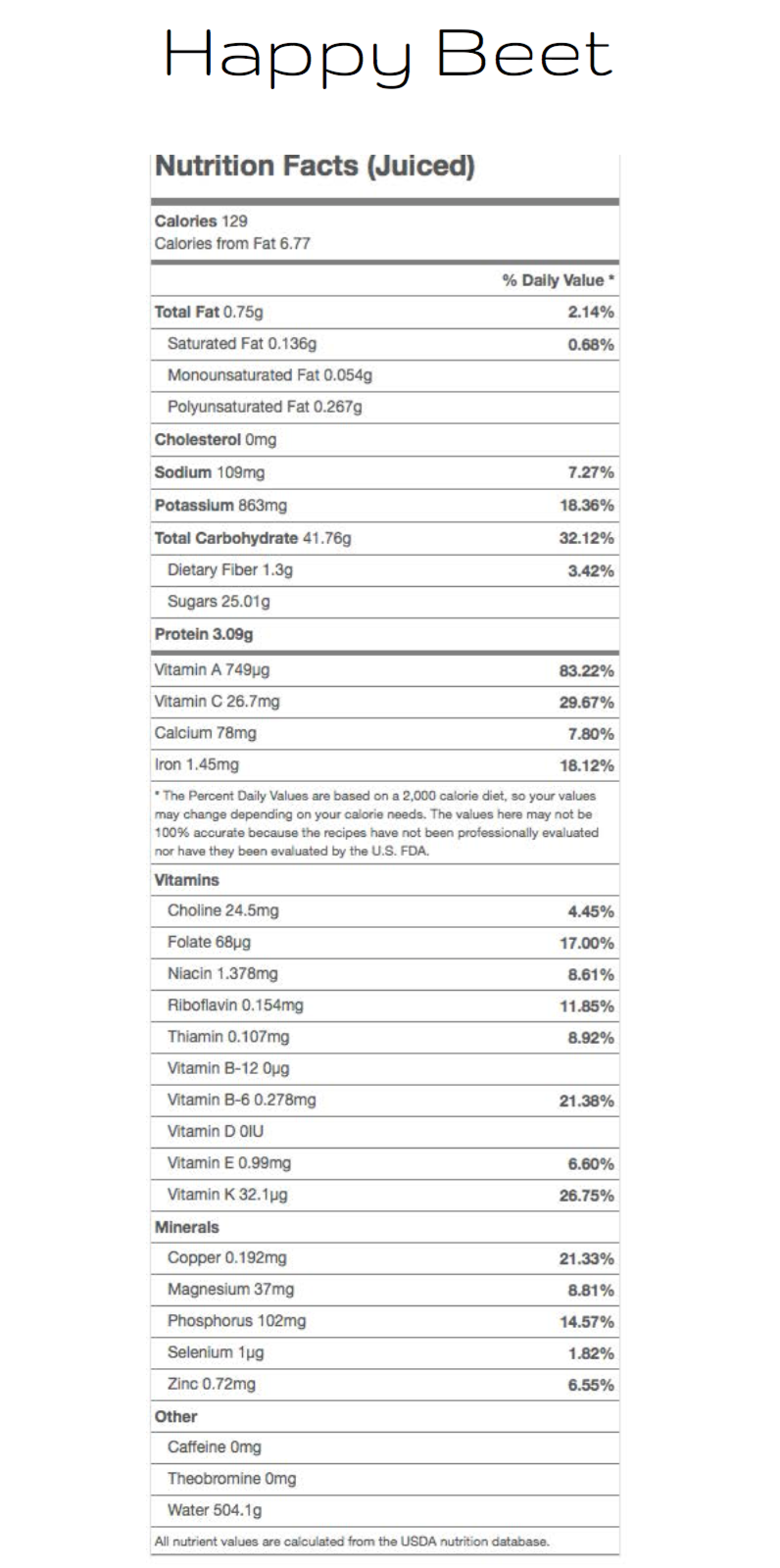 Happy Beet

Nutrition Facts (Juiced)

Calories 129
Calories from Fat 6.77

| | % Daily Value * |
|---|---|
| Total Fat 0.75g | 2.14% |
| Saturated Fat 0.136g | 0.68% |
| Monounsaturated Fat 0.054g | |
| Polyunsaturated Fat 0.267g | |
| Cholesterol 0mg | |
| Sodium 109mg | 7.27% |
| Potassium 863mg | 18.36% |
| Total Carbohydrate 41.76g | 32.12% |
| Dietary Fiber 1.3g | 3.42% |
| Sugars 25.01g | |
| Protein 3.09g | |
| Vitamin A 749µg | 83.22% |
| Vitamin C 26.7mg | 29.67% |
| Calcium 78mg | 7.80% |
| Iron 1.45mg | 18.12% |

* The Percent Daily Values are based on a 2,000 calorie diet, so your values may change depending on your calorie needs. The values here may not be 100% accurate because the recipes have not been professionally evaluated nor have they been evaluated by the U.S. FDA.

| Vitamins | |
|---|---|
| Choline 24.5mg | 4.45% |
| Folate 68µg | 17.00% |
| Niacin 1.378mg | 8.61% |
| Riboflavin 0.154mg | 11.85% |
| Thiamin 0.107mg | 8.92% |
| Vitamin B-12 0µg | |
| Vitamin B-6 0.278mg | 21.38% |
| Vitamin D 0IU | |
| Vitamin E 0.99mg | 6.60% |
| Vitamin K 32.1µg | 26.75% |
| Minerals | |
| Copper 0.192mg | 21.33% |
| Magnesium 37mg | 8.81% |
| Phosphorus 102mg | 14.57% |
| Selenium 1µg | 1.82% |
| Zinc 0.72mg | 6.55% |
| Other | |
| Caffeine 0mg | |
| Theobromine 0mg | |
| Water 504.1g | |

All nutrient values are calculated from the USDA nutrition database.